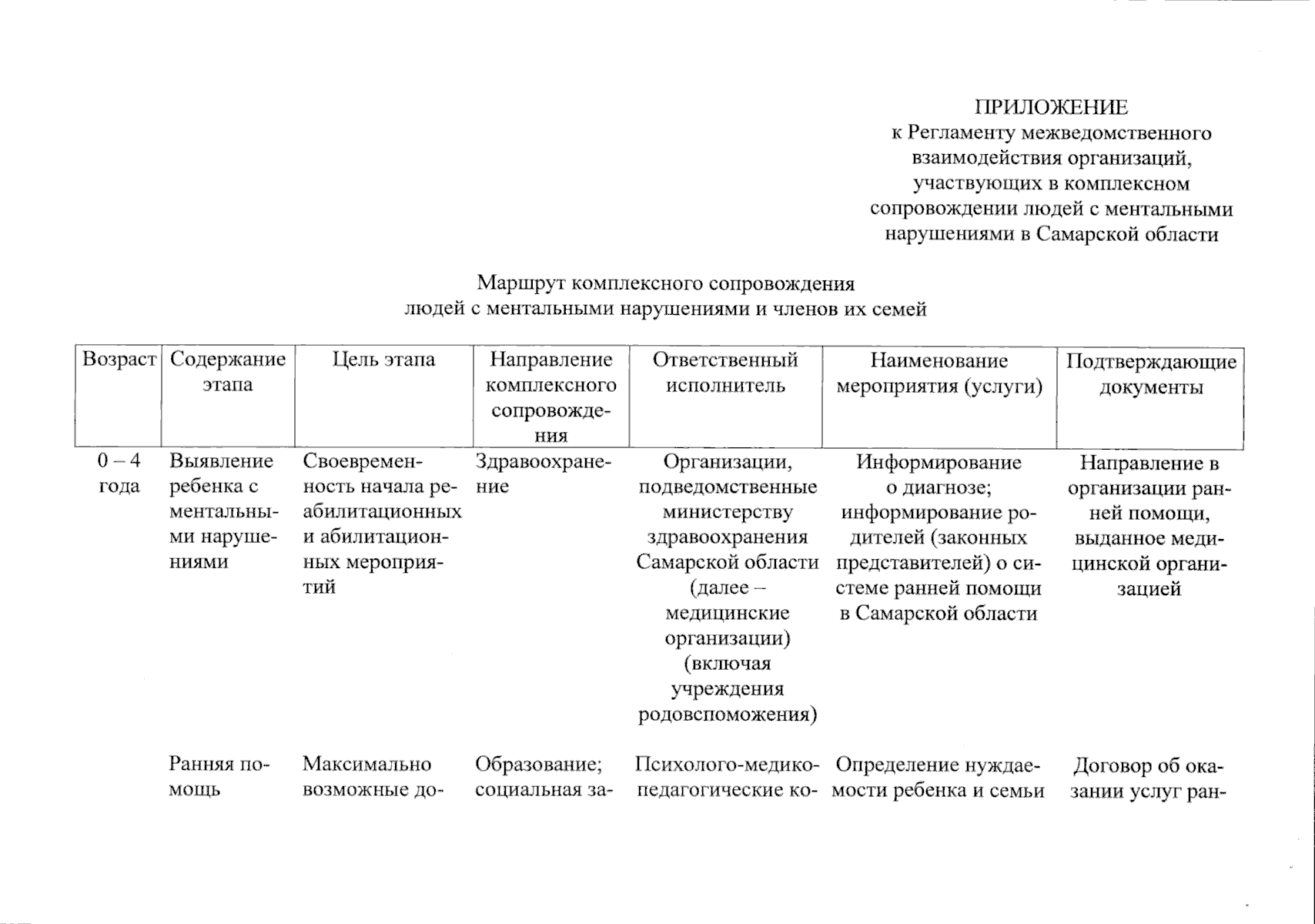 ПРИЛОЖЕНИЕ
к Регламенту межведомственного взаимодействия организаций, участвующих в комплексном сопровождении людей с ментальными нарушениями в Самарской области

Маршрут комплексного сопровождения людей с ментальными нарушениями и членов их семей

| Возраст | Содержание этапа | Цель этапа | Направление комплексного сопровождения | Ответственный исполнитель | Наименование мероприятия (услуги) | Подтверждающие документы |
|---|---|---|---|---|---|---|
| 0 – 4 года | Выявление ребенка с ментальными нарушениями | Своевременность начала реабилитационных и абилитационных мероприятий | Здравоохранение | Организации, подведомственные министерству здравоохранения Самарской области (далее – медицинские организации) (включая учреждения родовспоможения) | Информирование о диагнозе; информирование родителей (законных представителей) о системе ранней помощи в Самарской области | Направление в организации ранней помощи, выданное медицинской организацией |
| | Ранняя помощь | Максимально возможные до- | Образование; социальная за- | Психолого-медико-педагогические ко- | Определение нуждаемости ребенка и семьи | Договор об оказании услуг ран- |